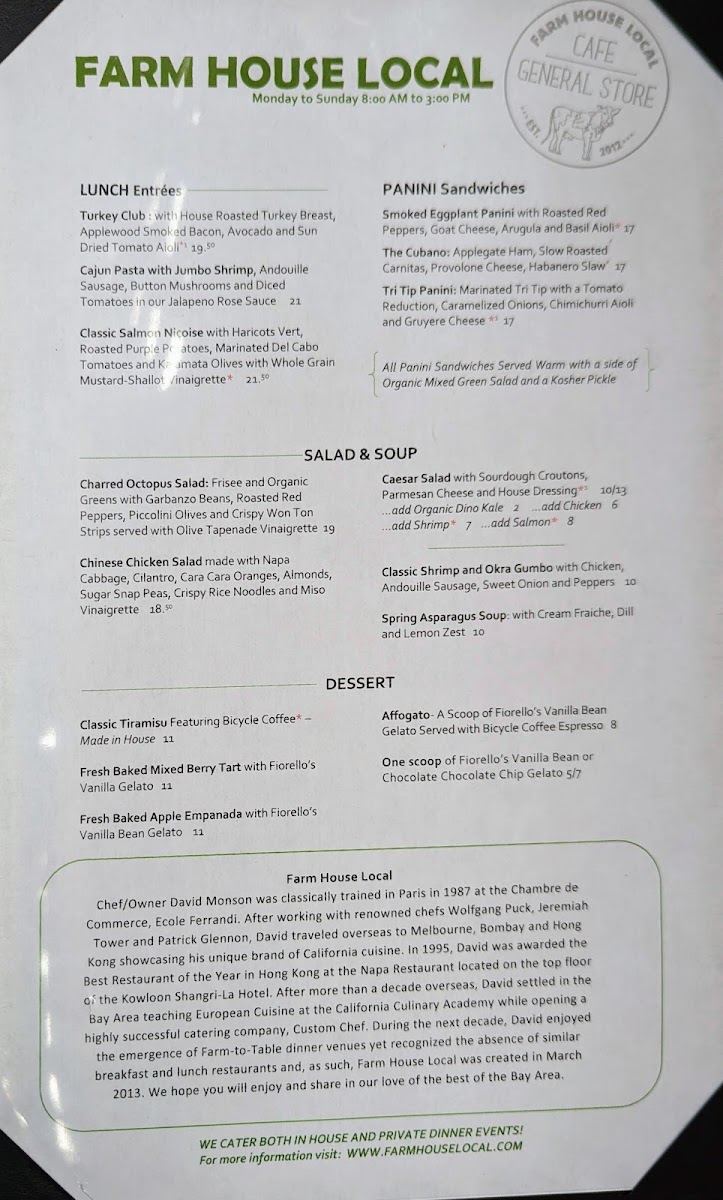 FARM HOUSE LOCAL
Monday to Sunday 8:00 AM to 3:00 PM

FARM HOUSE LOCAL CAFE GENERAL STORE EST. 2012

LUNCH Entrées

Turkey Club : with House Roasted Turkey Breast, Applewood Smoked Bacon, Avocado and Sun Dried Tomato Aioli*¹ 19.⁵⁰

Cajun Pasta with Jumbo Shrimp, Andouille Sausage, Button Mushrooms and Diced Tomatoes in our Jalapeno Rose Sauce 21

Classic Salmon Nicoise with Haricots Vert, Roasted Purple Potatoes, Marinated Del Cabo Tomatoes and Kalamata Olives with Whole Grain Mustard-Shallot Vinaigrette* 21.⁵⁰

PANINI Sandwiches

Smoked Eggplant Panini with Roasted Red Peppers, Goat Cheese, Arugula and Basil Aioli* 17

The Cubano: Applegate Ham, Slow Roasted Carnitas, Provolone Cheese, Habanero Slaw 17

Tri Tip Panini: Marinated Tri Tip with a Tomato Reduction, Caramelized Onions, Chimichurri Aioli and Gruyere Cheese *¹ 17

All Panini Sandwiches Served Warm with a side of Organic Mixed Green Salad and a Kosher Pickle

SALAD & SOUP

Charred Octopus Salad: Frisee and Organic Greens with Garbanzo Beans, Roasted Red Peppers, Piccolini Olives and Crispy Won Ton Strips served with Olive Tapenade Vinaigrette 19

Chinese Chicken Salad made with Napa Cabbage, Cilantro, Cara Cara Oranges, Almonds, Sugar Snap Peas, Crispy Rice Noodles and Miso Vinaigrette 18.⁵⁰

Caesar Salad with Sourdough Croutons, Parmesan Cheese and House Dressing*¹ 10/13
...add Organic Dino Kale 2 ...add Chicken 6
...add Shrimp* 7 ...add Salmon* 8

Classic Shrimp and Okra Gumbo with Chicken, Andouille Sausage, Sweet Onion and Peppers 10

Spring Asparagus Soup: with Cream Fraiche, Dill and Lemon Zest 10

DESSERT

Classic Tiramisu Featuring Bicycle Coffee* – Made in House 11

Fresh Baked Mixed Berry Tart with Fiorello's Vanilla Gelato 11

Fresh Baked Apple Empanada with Fiorello's Vanilla Bean Gelato 11

Affogato- A Scoop of Fiorello's Vanilla Bean Gelato Served with Bicycle Coffee Espresso 8

One scoop of Fiorello's Vanilla Bean or Chocolate Chocolate Chip Gelato 5/7

Farm House Local

Chef/Owner David Monson was classically trained in Paris in 1987 at the Chambre de Commerce, Ecole Ferrandi. After working with renowned chefs Wolfgang Puck, Jeremiah Tower and Patrick Glennon, David traveled overseas to Melbourne, Bombay and Hong Kong showcasing his unique brand of California cuisine. In 1995, David was awarded the Best Restaurant of the Year in Hong Kong at the Napa Restaurant located on the top floor of the Kowloon Shangri-La Hotel. After more than a decade overseas, David settled in the Bay Area teaching European Cuisine at the California Culinary Academy while opening a highly successful catering company, Custom Chef. During the next decade, David enjoyed the emergence of Farm-to-Table dinner venues yet recognized the absence of similar breakfast and lunch restaurants and, as such, Farm House Local was created in March 2013. We hope you will enjoy and share in our love of the best of the Bay Area.

WE CATER BOTH IN HOUSE AND PRIVATE DINNER EVENTS!
For more information visit: WWW.FARMHOUSELOCAL.COM